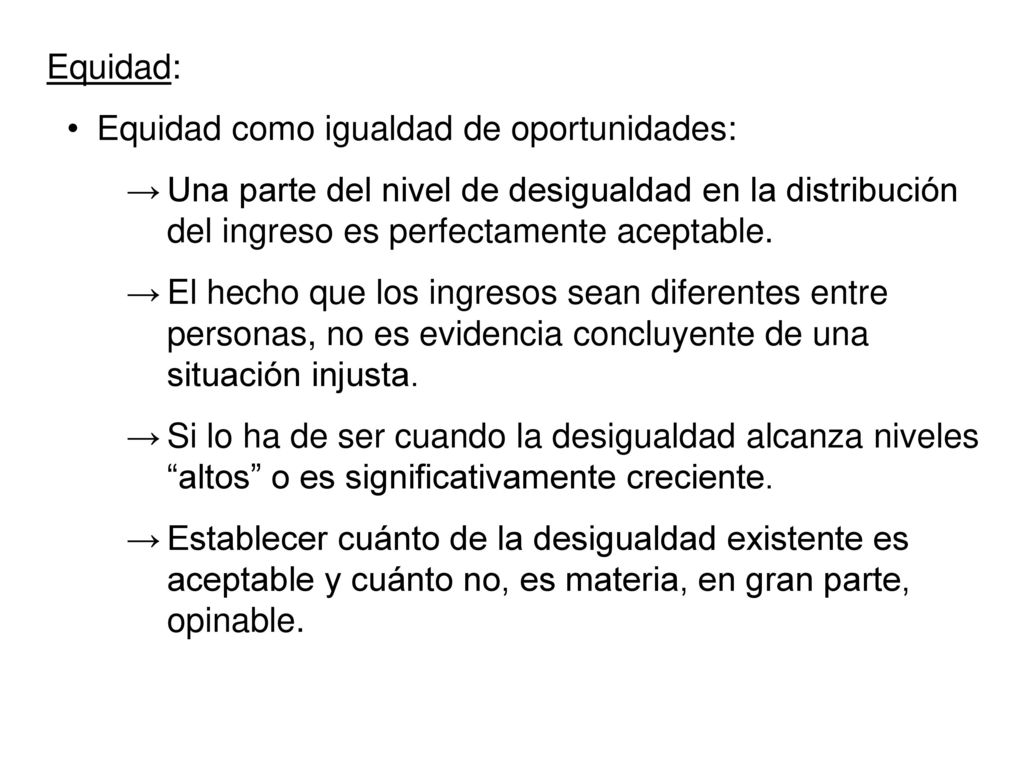 Equidad:

• Equidad como igualdad de oportunidades:

→ Una parte del nivel de desigualdad en la distribución del ingreso es perfectamente aceptable.

→ El hecho que los ingresos sean diferentes entre personas, no es evidencia concluyente de una situación injusta.

→ Si lo ha de ser cuando la desigualdad alcanza niveles “altos” o es significativamente creciente.

→ Establecer cuánto de la desigualdad existente es aceptable y cuánto no, es materia, en gran parte, opinable.